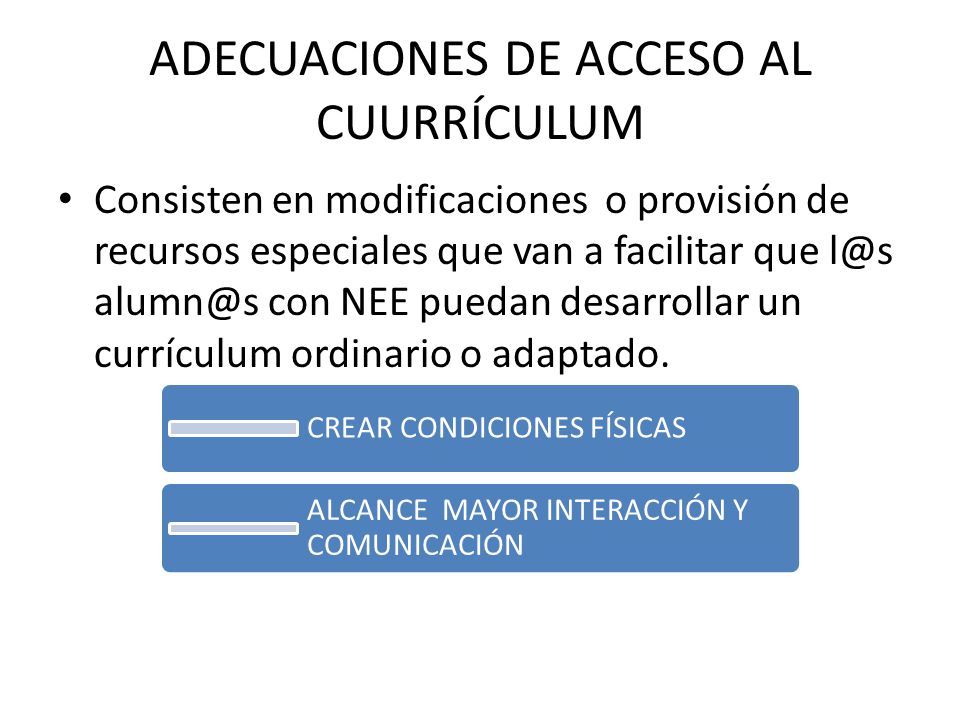 ADECUACIONES DE ACCESO AL CUURRÍCULUM

• Consisten en modificaciones o provisión de recursos especiales que van a facilitar que l@s alumn@s con NEE puedan desarrollar un currículum ordinario o adaptado.

CREAR CONDICIONES FÍSICAS

ALCANCE MAYOR INTERACCIÓN Y COMUNICACIÓN